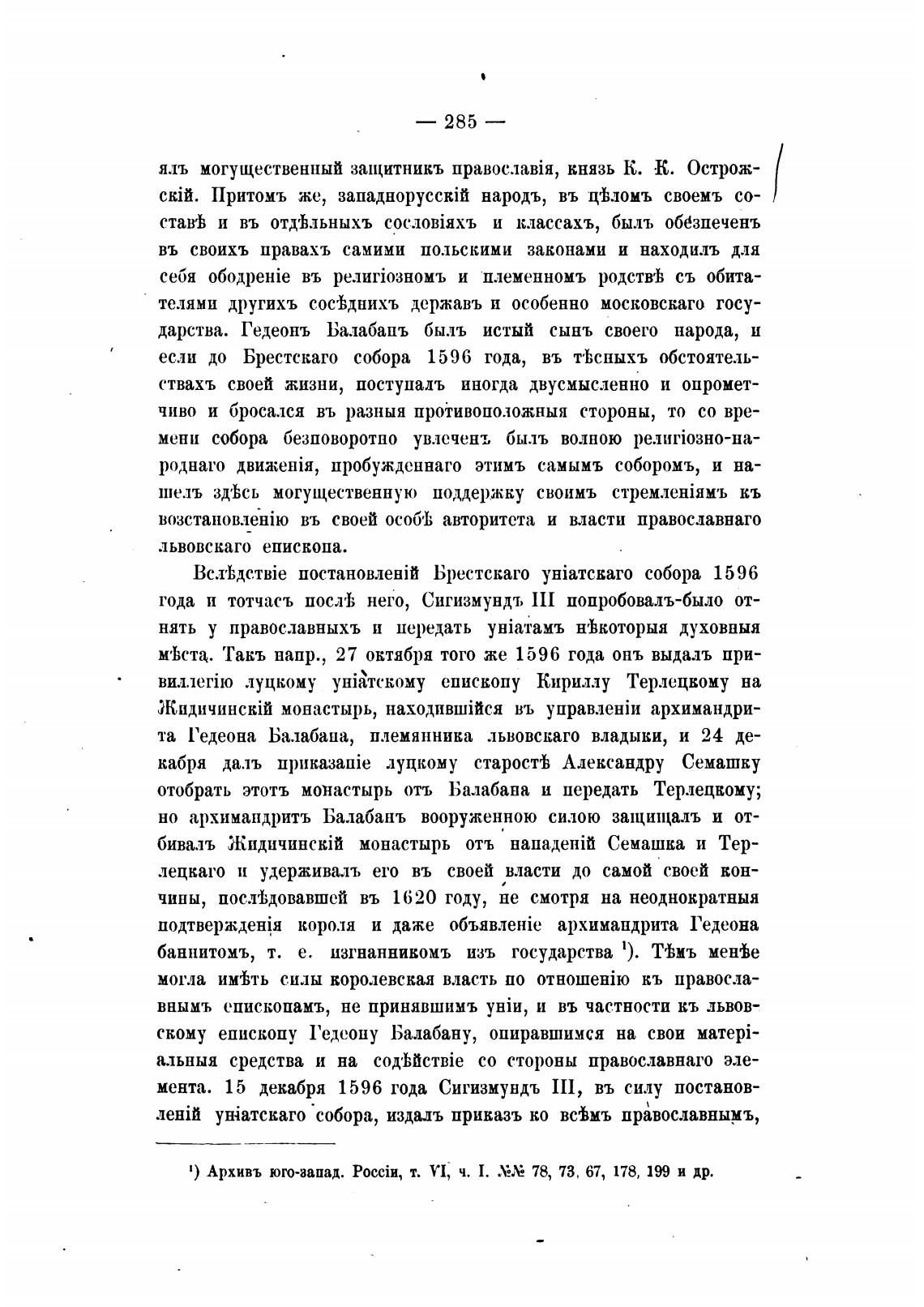 — 285 —

ялъ могущественный защитникъ православія, князь К. К. Острожскій. Притомъ же, западнорусскій народъ, въ цѣломъ своемъ составѣ и въ отдѣльныхъ сословіяхъ и классахъ, былъ обезпеченъ въ своихъ правахъ самими польскими законами и находилъ для себя ободреніе въ религіозномъ и племенномъ родствѣ съ обитателями другихъ сосѣднихъ державъ и особенно московскаго государства. Гедеонъ Балабанъ былъ истый сынъ своего народа, и если до Брестскаго собора 1596 года, въ тѣсныхъ обстоятельствахъ своей жизни, поступалъ иногда двусмысленно и опрометчиво и бросался въ разныя противоположныя стороны, то со времени собора безповоротно увлеченъ былъ волною религіозно-народнаго движенія, пробужденнаго этимъ самымъ соборомъ, и нашелъ здѣсь могущественную поддержку своимъ стремленіямъ къ возстановленію въ своей особѣ авторитета и власти православнаго львовскаго епископа.

Вслѣдствіе постановленій Брестскаго уніатскаго собора 1596 года и тотчасъ послѣ него, Сигизмундъ III попробовалъ-было отнять у православныхъ и передать уніатамъ нѣкоторыя духовныя мѣста. Такъ напр., 27 октября того же 1596 года онъ выдалъ привиллегію луцкому уніатскому епископу Кириллу Терлецкому на Жидичинскій монастырь, находившійся въ управленіи архимандрита Гедеона Балабана, племянника львовскаго владыки, и 24 декабря далъ приказаніе луцкому старостѣ Александру Семашку отобрать этотъ монастырь отъ Балабана и передать Терлецкому; но архимандритъ Балабанъ вооруженною силою защищалъ и отбивалъ Жидичинскій монастырь отъ нападеній Семашка и Терлецкаго и удерживалъ его въ своей власти до самой своей кончины, послѣдовавшей въ 1620 году, не смотря на неоднократныя подтвержденія короля и даже объявленіе архимандрита Гедеона баннитомъ, т. е. изгнанникомъ изъ государства ¹). Тѣмъ менѣе могла имѣть силы королевская власть по отношенію къ православнымъ епископамъ, не принявшимъ уніи, и въ частности къ львовскому епископу Гедеону Балабану, опиравшимся на свои матеріальныя средства и на содѣйствіе со стороны православнаго элемента. 15 декабря 1596 года Сигизмундъ III, въ силу постановленій уніатскаго собора, издалъ приказъ ко всѣмъ православнымъ,

¹) Архивъ юго-запад. Россіи, т. VI, ч. I. №№ 78, 73, 67, 178, 199 и др.